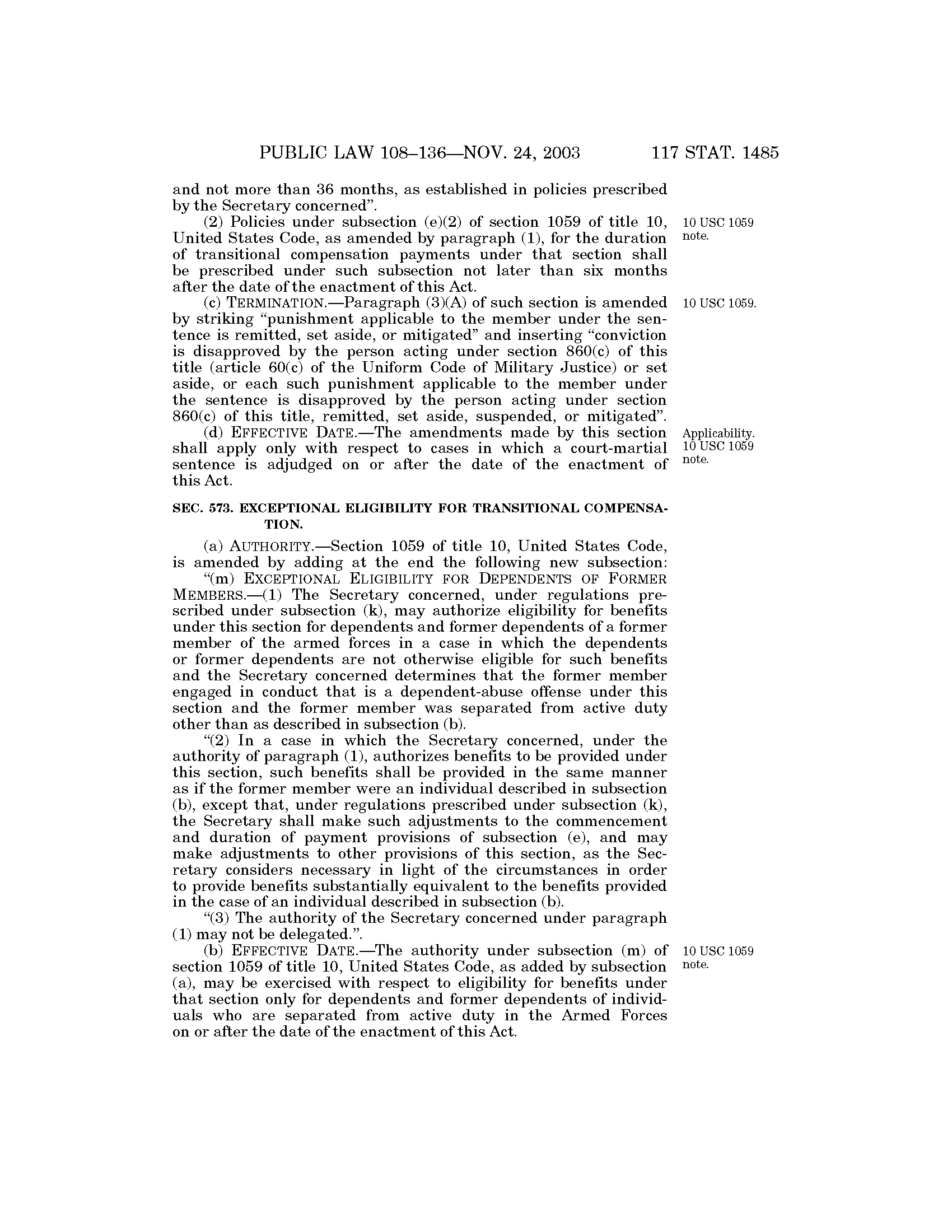 PUBLIC LAW 108–136—NOV. 24, 2003 117 STAT. 1485

and not more than 36 months, as established in policies prescribed by the Secretary concerned”.

(2) Policies under subsection (e)(2) of section 1059 of title 10, United States Code, as amended by paragraph (1), for the duration of transitional compensation payments under that section shall be prescribed under such subsection not later than six months after the date of the enactment of this Act.

10 USC 1059 note.

(c) TERMINATION.—Paragraph (3)(A) of such section is amended by striking “punishment applicable to the member under the sentence is remitted, set aside, or mitigated” and inserting “conviction is disapproved by the person acting under section 860(c) of this title (article 60(c) of the Uniform Code of Military Justice) or set aside, or each such punishment applicable to the member under the sentence is disapproved by the person acting under section 860(c) of this title, remitted, set aside, suspended, or mitigated”.

10 USC 1059.

(d) EFFECTIVE DATE.—The amendments made by this section shall apply only with respect to cases in which a court-martial sentence is adjudged on or after the date of the enactment of this Act.

Applicability. 10 USC 1059 note.

SEC. 573. EXCEPTIONAL ELIGIBILITY FOR TRANSITIONAL COMPENSATION.

(a) AUTHORITY.—Section 1059 of title 10, United States Code, is amended by adding at the end the following new subsection:

“(m) EXCEPTIONAL ELIGIBILITY FOR DEPENDENTS OF FORMER MEMBERS.—(1) The Secretary concerned, under regulations prescribed under subsection (k), may authorize eligibility for benefits under this section for dependents and former dependents of a former member of the armed forces in a case in which the dependents or former dependents are not otherwise eligible for such benefits and the Secretary concerned determines that the former member engaged in conduct that is a dependent-abuse offense under this section and the former member was separated from active duty other than as described in subsection (b).

“(2) In a case in which the Secretary concerned, under the authority of paragraph (1), authorizes benefits to be provided under this section, such benefits shall be provided in the same manner as if the former member were an individual described in subsection (b), except that, under regulations prescribed under subsection (k), the Secretary shall make such adjustments to the commencement and duration of payment provisions of subsection (e), and may make adjustments to other provisions of this section, as the Secretary considers necessary in light of the circumstances in order to provide benefits substantially equivalent to the benefits provided in the case of an individual described in subsection (b).

“(3) The authority of the Secretary concerned under paragraph (1) may not be delegated.”.

(b) EFFECTIVE DATE.—The authority under subsection (m) of section 1059 of title 10, United States Code, as added by subsection (a), may be exercised with respect to eligibility for benefits under that section only for dependents and former dependents of individuals who are separated from active duty in the Armed Forces on or after the date of the enactment of this Act.

10 USC 1059 note.